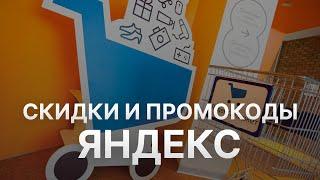 СКИДКИ И ПРОМОКОДЫ
ЯНДЕКС